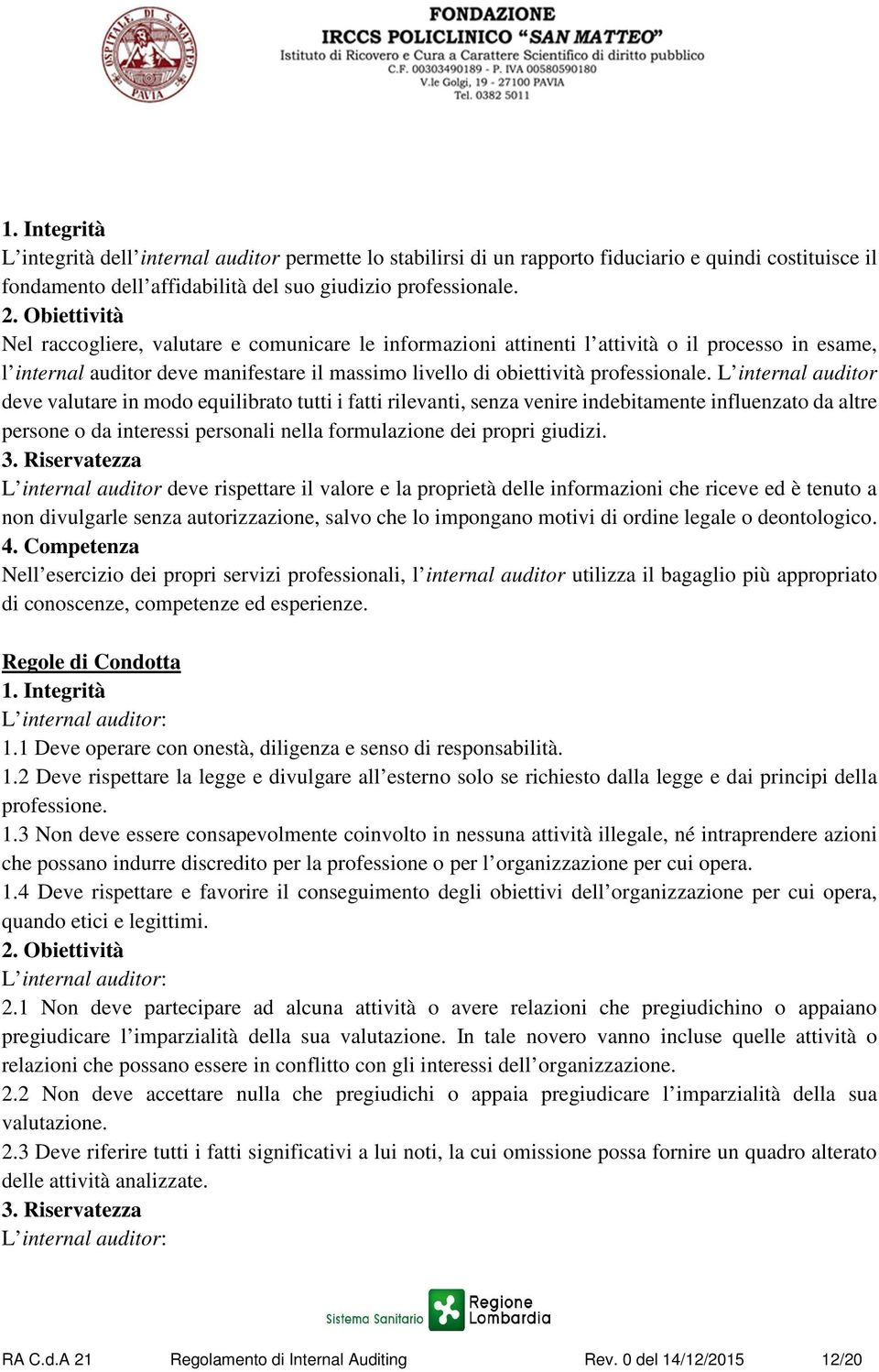 OSPITAL. DI S. MATTEO PAVIA

FONDAZIONE
IRCCS POLICLINICO "SAN MATTEO"
Istituto di Ricovero e Cura a Carattere Scientifico di diritto pubblico
C.F. 00303490189 - P. IVA 00580590180
V.le Golgi, 19 - 27100 PAVIA
Tel. 0382 5011

1. Integrità
L'integrità dell'internal auditor permette lo stabilirsi di un rapporto fiduciario e quindi costituisce il fondamento dell'affidabilità del suo giudizio professionale.
2. Obiettività
Nel raccogliere, valutare e comunicare le informazioni attinenti l'attività o il processo in esame, l'internal auditor deve manifestare il massimo livello di obiettività professionale. L'internal auditor deve valutare in modo equilibrato tutti i fatti rilevanti, senza venire indebitamente influenzato da altre persone o da interessi personali nella formulazione dei propri giudizi.
3. Riservatezza
L'internal auditor deve rispettare il valore e la proprietà delle informazioni che riceve ed è tenuto a non divulgarle senza autorizzazione, salvo che lo impongano motivi di ordine legale o deontologico.
4. Competenza
Nell'esercizio dei propri servizi professionali, l'internal auditor utilizza il bagaglio più appropriato di conoscenze, competenze ed esperienze.

Regole di Condotta
1. Integrità
L'internal auditor:
1.1 Deve operare con onestà, diligenza e senso di responsabilità.
1.2 Deve rispettare la legge e divulgare all'esterno solo se richiesto dalla legge e dai principi della professione.
1.3 Non deve essere consapevolmente coinvolto in nessuna attività illegale, né intraprendere azioni che possano indurre discredito per la professione o per l'organizzazione per cui opera.
1.4 Deve rispettare e favorire il conseguimento degli obiettivi dell'organizzazione per cui opera, quando etici e legittimi.
2. Obiettività
L'internal auditor:
2.1 Non deve partecipare ad alcuna attività o avere relazioni che pregiudichino o appaiano pregiudicare l'imparzialità della sua valutazione. In tale novero vanno incluse quelle attività o relazioni che possano essere in conflitto con gli interessi dell'organizzazione.
2.2 Non deve accettare nulla che pregiudichi o appaia pregiudicare l'imparzialità della sua valutazione.
2.3 Deve riferire tutti i fatti significativi a lui noti, la cui omissione possa fornire un quadro alterato delle attività analizzate.
3. Riservatezza
L'internal auditor:

Sistema Sanitario Regione Lombardia

RA C.d.A 21 Regolamento di Internal Auditing Rev. 0 del 14/12/2015 12/20